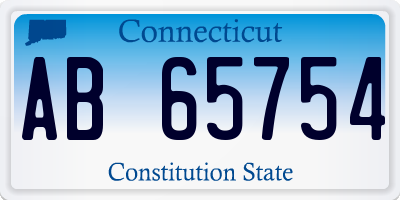 Connecticut

AB 65754

Constitution State